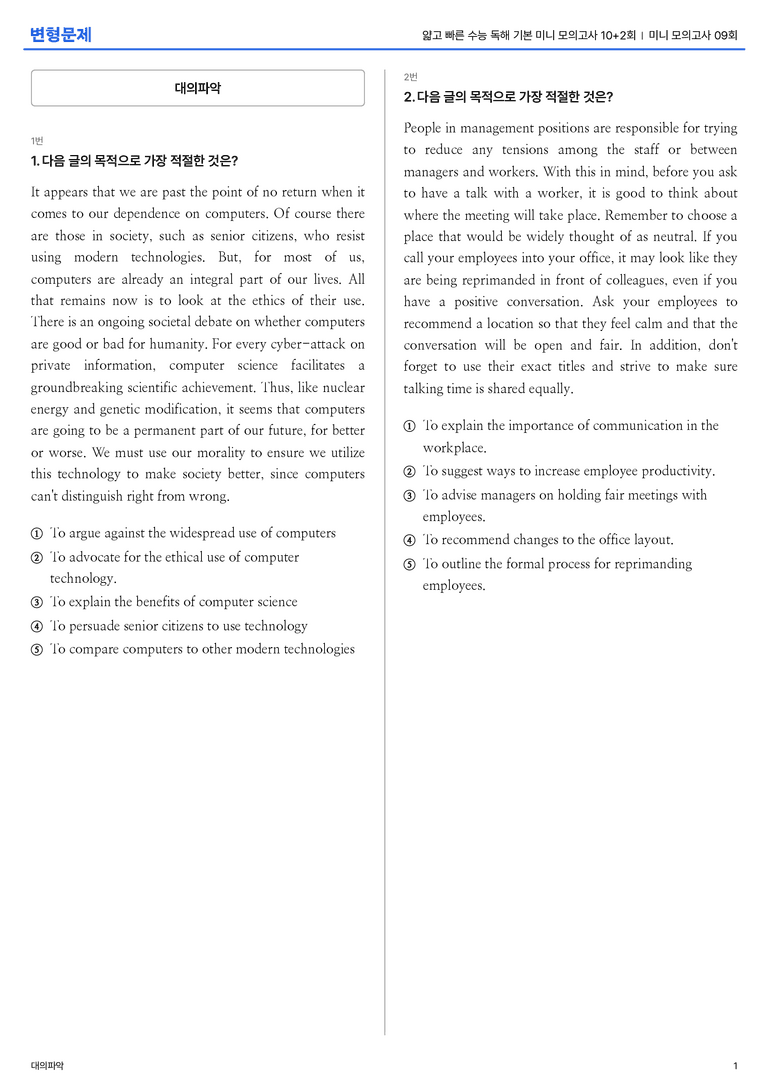 변형문제

얇고 빠른 수능 독해 기본 미니 모의고사 10+2회 | 미니 모의고사 09회

대의파악

1번

1. 다음 글의 목적으로 가장 적절한 것은?

It appears that we are past the point of no return when it comes to our dependence on computers. Of course there are those in society, such as senior citizens, who resist using modern technologies. But, for most of us, computers are already an integral part of our lives. All that remains now is to look at the ethics of their use. There is an ongoing societal debate on whether computers are good or bad for humanity. For every cyber-attack on private information, computer science facilitates a groundbreaking scientific achievement. Thus, like nuclear energy and genetic modification, it seems that computers are going to be a permanent part of our future, for better or worse. We must use our morality to ensure we utilize this technology to make society better, since computers can't distinguish right from wrong.

① To argue against the widespread use of computers
② To advocate for the ethical use of computer technology.
③ To explain the benefits of computer science
④ To persuade senior citizens to use technology
⑤ To compare computers to other modern technologies

2번

2. 다음 글의 목적으로 가장 적절한 것은?

People in management positions are responsible for trying to reduce any tensions among the staff or between managers and workers. With this in mind, before you ask to have a talk with a worker, it is good to think about where the meeting will take place. Remember to choose a place that would be widely thought of as neutral. If you call your employees into your office, it may look like they are being reprimanded in front of colleagues, even if you have a positive conversation. Ask your employees to recommend a location so that they feel calm and that the conversation will be open and fair. In addition, don't forget to use their exact titles and strive to make sure talking time is shared equally.

① To explain the importance of communication in the workplace.
② To suggest ways to increase employee productivity.
③ To advise managers on holding fair meetings with employees.
④ To recommend changes to the office layout.
⑤ To outline the formal process for reprimanding employees.

대의파악

1